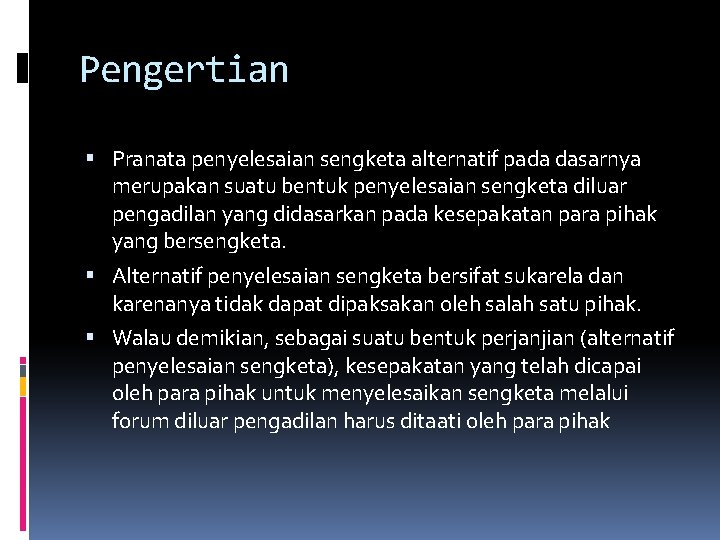 Pengertian

▪ Pranata penyelesaian sengketa alternatif pada dasarnya merupakan suatu bentuk penyelesaian sengketa diluar pengadilan yang didasarkan pada kesepakatan para pihak yang bersengketa.

▪ Alternatif penyelesaian sengketa bersifat sukarela dan karenanya tidak dapat dipaksakan oleh salah satu pihak.

▪ Walau demikian, sebagai suatu bentuk perjanjian (alternatif penyelesaian sengketa), kesepakatan yang telah dicapai oleh para pihak untuk menyelesaikan sengketa melalui forum diluar pengadilan harus ditaati oleh para pihak